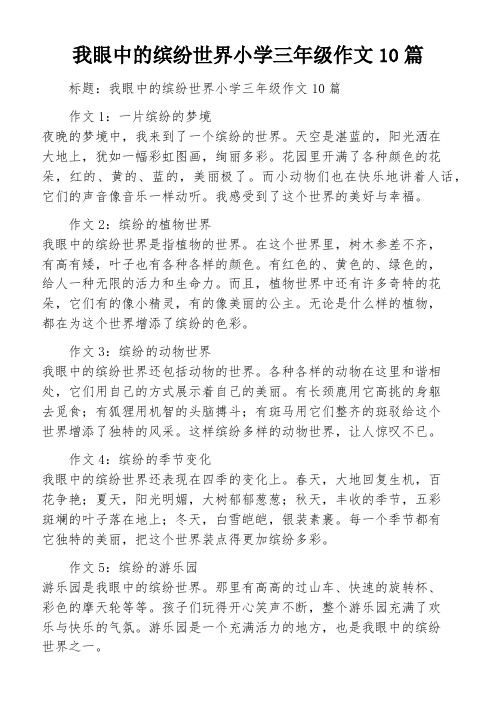 我眼中的缤纷世界小学三年级作文 10 篇

标题：我眼中的缤纷世界小学三年级作文 10 篇

作文 1：一片缤纷的梦境
夜晚的梦境中，我来到了一个缤纷的世界。天空是湛蓝的，阳光洒在大地上，犹如一幅彩虹图画，绚丽多彩。花园里开满了各种颜色的花朵，红的、黄的、蓝的，美丽极了。而小动物们也在快乐地讲着人话，它们的声音像音乐一样动听。我感受到了这个世界的美好与幸福。

作文 2：缤纷的植物世界
我眼中的缤纷世界是指植物的世界。在这个世界里，树木参差不齐，有高有矮，叶子也有各种各样的颜色。有红色的、黄色的、绿色的，给人一种无限的活力和生命力。而且，植物世界中还有许多奇特的花朵，它们有的像小精灵，有的像美丽的公主。无论是什么样的植物，都在为这个世界增添了缤纷的色彩。

作文 3：缤纷的动物世界
我眼中的缤纷世界还包括动物的世界。各种各样的动物在这里和谐相处，它们用自己的方式展示着自己的美丽。有长颈鹿用它高挑的身躯去觅食；有狐狸用机智的头脑搏斗；有斑马用它们整齐的斑驳给这个世界增添了独特的风采。这样缤纷多样的动物世界，让人惊叹不已。

作文 4：缤纷的季节变化
我眼中的缤纷世界还表现在四季的变化上。春天，大地回复生机，百花争艳；夏天，阳光明媚，大树郁郁葱葱；秋天，丰收的季节，五彩斑斓的叶子落在地上；冬天，白雪皑皑，银装素裹。每一个季节都有它独特的美丽，把这个世界装点得更加缤纷多彩。

作文 5：缤纷的游乐园
游乐园是我眼中的缤纷世界。那里有高高的过山车、快速的旋转杯、彩色的摩天轮等等。孩子们玩得开心笑声不断，整个游乐园充满了欢乐与快乐的气氛。游乐园是一个充满活力的地方，也是我眼中的缤纷世界之一。